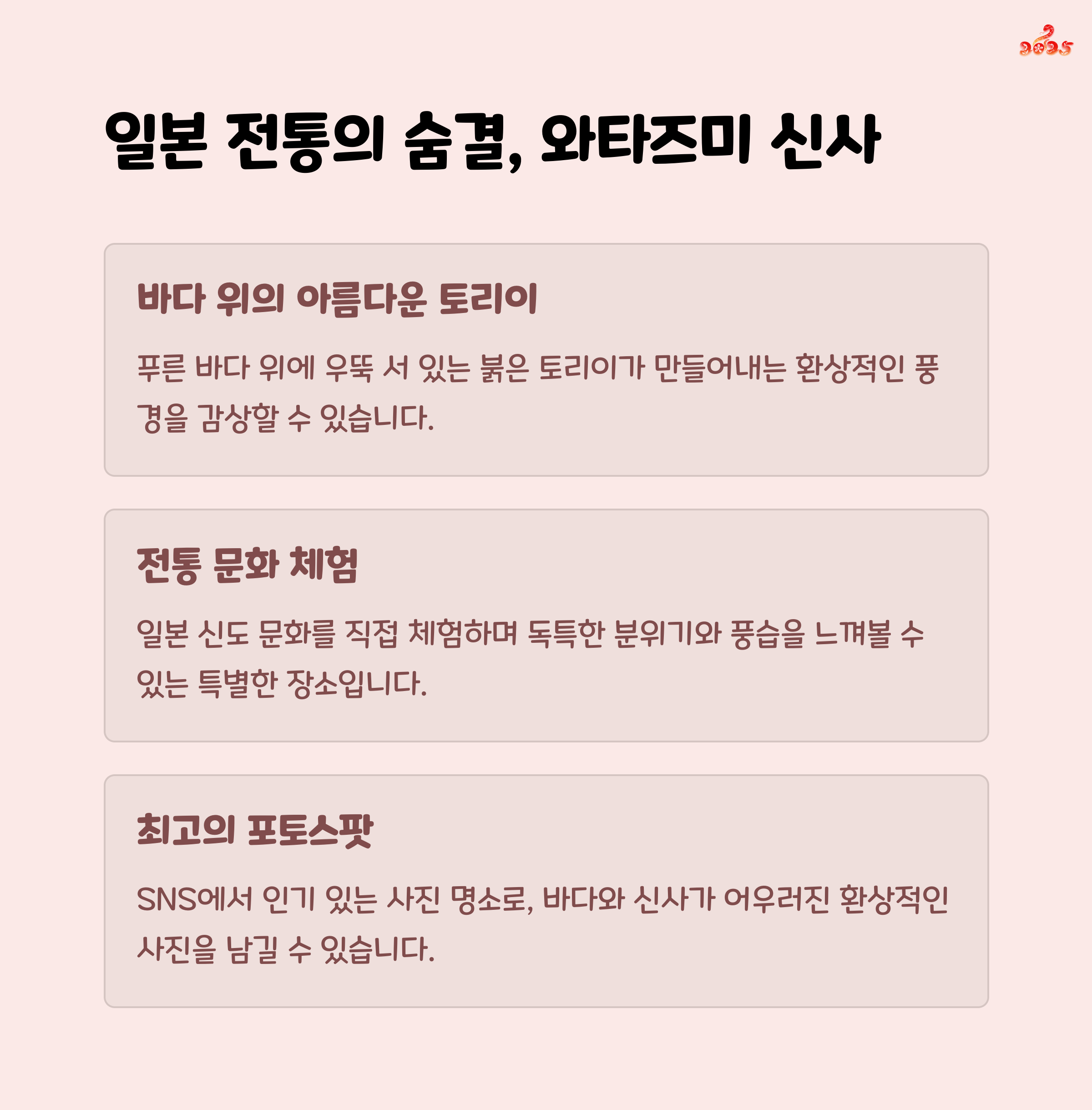 2025

일본 전통의 숨결, 와타즈미 신사

바다 위의 아름다운 토리이

푸른 바다 위에 우뚝 서 있는 붉은 토리이가 만들어내는 환상적인 풍경을 감상할 수 있습니다.

전통 문화 체험

일본 신도 문화를 직접 체험하며 독특한 분위기와 풍습을 느껴볼 수 있는 특별한 장소입니다.

최고의 포토스팟

SNS에서 인기 있는 사진 명소로, 바다와 신사가 어우러진 환상적인 사진을 남길 수 있습니다.